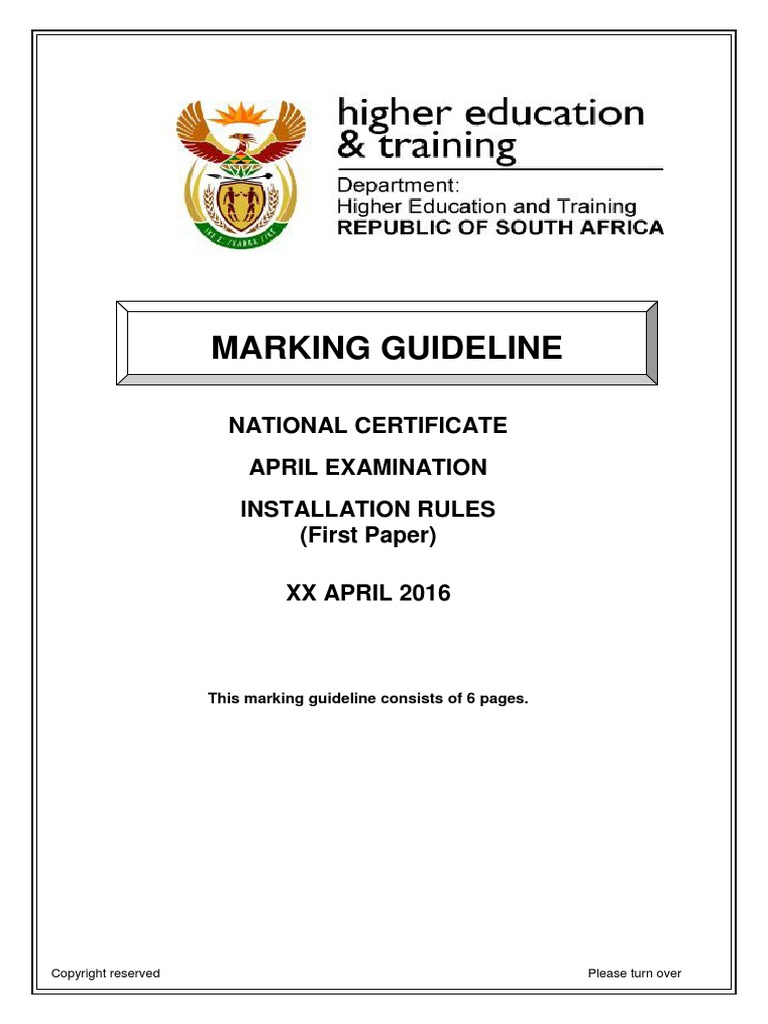 higher education
& training

Department:
Higher Education and Training
REPUBLIC OF SOUTH AFRICA

MARKING GUIDELINE

NATIONAL CERTIFICATE

APRIL EXAMINATION

INSTALLATION RULES
(First Paper)

XX APRIL 2016

This marking guideline consists of 6 pages.

Copyright reserved

Please turn over